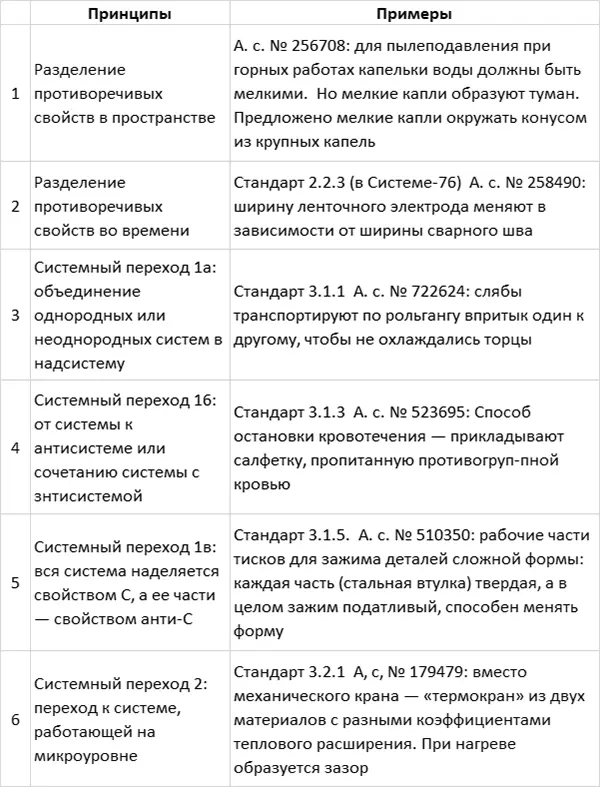 |  | Принципы | Примеры |
|---|---|---|
| 1 | Разделение противоречивых свойств в пространстве | А. с. № 256708: для пылеподавления при горных работах капельки воды должны быть мелкими. Но мелкие капли образуют туман. Предложено мелкие капли окружать конусом из крупных капель |
| 2 | Разделение противоречивых свойств во времени | Стандарт 2.2.3 (в Системе-76) А. с. № 258490: ширину ленточного электрода меняют в зависимости от ширины сварного шва |
| 3 | Системный переход 1а: объединение однородных или неоднородных систем в надсистему | Стандарт 3.1.1 А. с. № 722624: слябы транспортируют по рольгангу впритык один к другому, чтобы не охлаждались торцы |
| 4 | Системный переход 1б: от системы к антисистеме или сочетанию системы с знтисистемой | Стандарт 3.1.3 А. с. № 523695: Способ остановки кровотечения — прикладывают салфетку, пропитанную противогруп-пной кровью |
| 5 | Системный переход 1в: вся система наделяется свойством С, а ее части — свойством анти-С | Стандарт 3.1.5. А. с. № 510350: рабочие части тисков для зажима деталей сложной формы: каждая часть (стальная втулка) твердая, а в целом зажим податливый, способен менять форму |
| 6 | Системный переход 2: переход к системе, работающей на микроуровне | Стандарт 3.2.1 А, с, № 179479: вместо механического крана — «термокран» из двух материалов с разными коэффициентами теплового расширения. При нагреве образуется зазор |